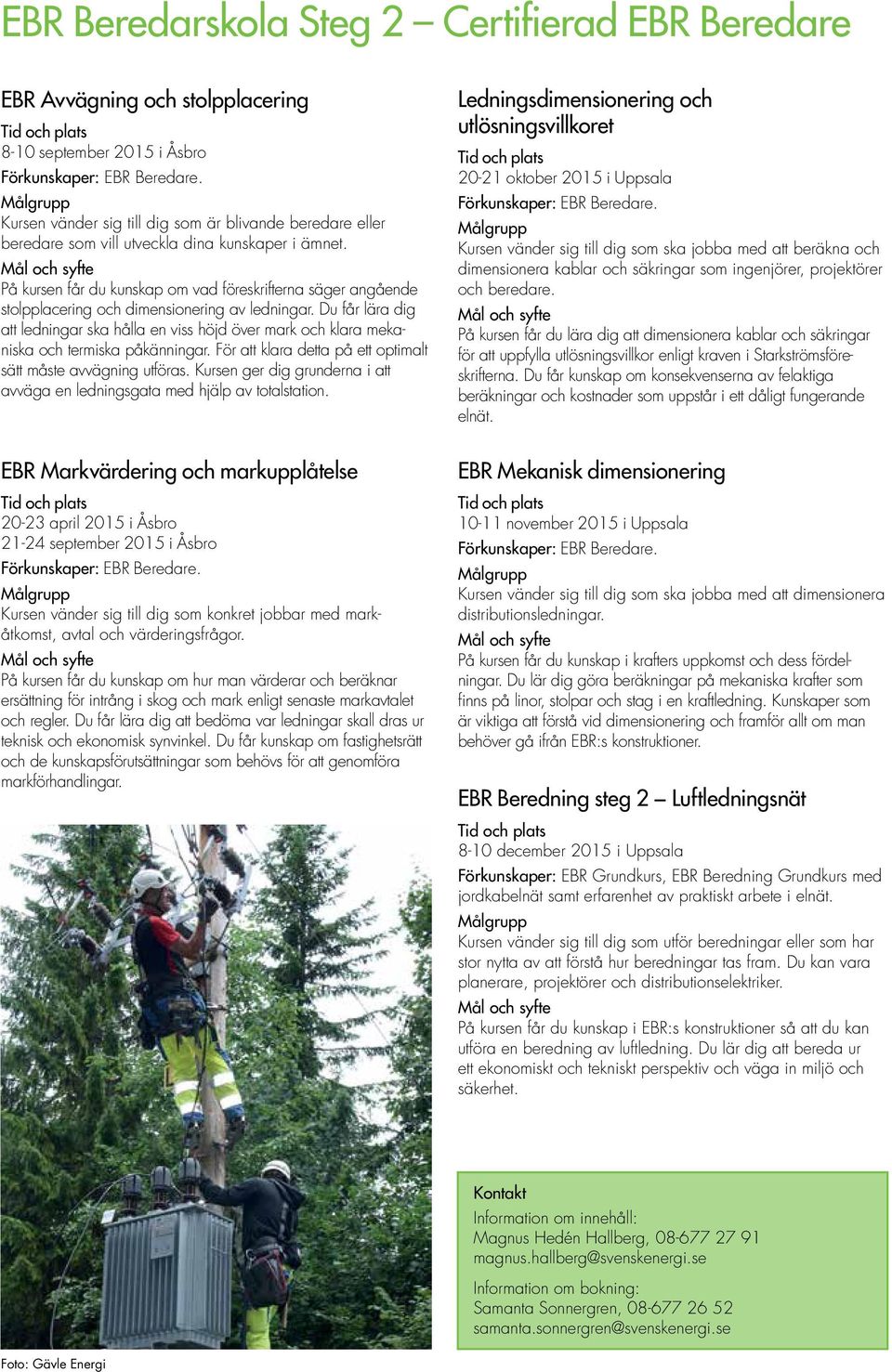 EBR Beredarskola Steg 2 – Certifierad EBR Beredare

EBR Avvägning och stolpplacering
Tid och plats
8-10 september 2015 i Åsbro
Förkunskaper: EBR Beredare.
Målgrupp
Kursen vänder sig till dig som är blivande beredare eller beredare som vill utveckla dina kunskaper i ämnet.
Mål och syfte
På kursen får du kunskap om vad föreskrifterna säger angående stolpplacering och dimensionering av ledningar. Du får lära dig att ledningar ska hålla en viss höjd över mark och klara mekaniska och termiska påkänningar. För att klara detta på ett optimalt sätt måste avvägning utföras. Kursen ger dig grunderna i att avväga en ledningsgata med hjälp av totalstation.

EBR Markvärdering och markupplåtelse
Tid och plats
20-23 april 2015 i Åsbro
21-24 september 2015 i Åsbro
Förkunskaper: EBR Beredare.
Målgrupp
Kursen vänder sig till dig som konkret jobbar med markåtkomst, avtal och värderingsfrågor.
Mål och syfte
På kursen får du kunskap om hur man värderar och beräknar ersättning för intrång i skog och mark enligt senaste markavtalet och regler. Du får lära dig att bedöma var ledningar skall dras ur teknisk och ekonomisk synvinkel. Du får kunskap om fastighetsrätt och de kunskapsförutsättningar som behövs för att genomföra markförhandlingar.

Foto: Gävle Energi

Ledningsdimensionering och utlösningsvillkoret
Tid och plats
20-21 oktober 2015 i Uppsala
Förkunskaper: EBR Beredare.
Målgrupp
Kursen vänder sig till dig som ska jobba med att beräkna och dimensionera kablar och säkringar som ingenjörer, projektörer och beredare.
Mål och syfte
På kursen får du lära dig att dimensionera kablar och säkringar för att uppfylla utlösningsvillkor enligt kraven i Starkströmsföreskrifterna. Du får kunskap om konsekvenserna av felaktiga beräkningar och kostnader som uppstår i ett dåligt fungerande elnät.

EBR Mekanisk dimensionering
Tid och plats
10-11 november 2015 i Uppsala
Förkunskaper: EBR Beredare.
Målgrupp
Kursen vänder sig till dig som ska jobba med att dimensionera distributionsledningar.
Mål och syfte
På kursen får du kunskap i krafters uppkomst och dess fördelningar. Du lär dig göra beräkningar på mekaniska krafter som finns på linor, stolpar och stag i en kraftledning. Kunskaper som är viktiga att förstå vid dimensionering och framför allt om man behöver gå ifrån EBR:s konstruktioner.

EBR Beredning steg 2 – Luftledningsnät
Tid och plats
8-10 december 2015 i Uppsala
Förkunskaper: EBR Grundkurs, EBR Beredning Grundkurs med jordkabelnät samt erfarenhet av praktiskt arbete i elnät.
Målgrupp
Kursen vänder sig till dig som utför beredningar eller som har stor nytta av att förstå hur beredningar tas fram. Du kan vara planerare, projektörer och distributionselektriker.
Mål och syfte
På kursen får du kunskap i EBR:s konstruktioner så att du kan utföra en beredning av luftledning. Du lär dig att bereda ur ett ekonomiskt och tekniskt perspektiv och väga in miljö och säkerhet.

Kontakt
Information om innehåll:
Magnus Hedén Hallberg, 08-677 27 91
magnus.hallberg@svenskenergi.se
Information om bokning:
Samanta Sonnergren, 08-677 26 52
samanta.sonnergren@svenskenergi.se